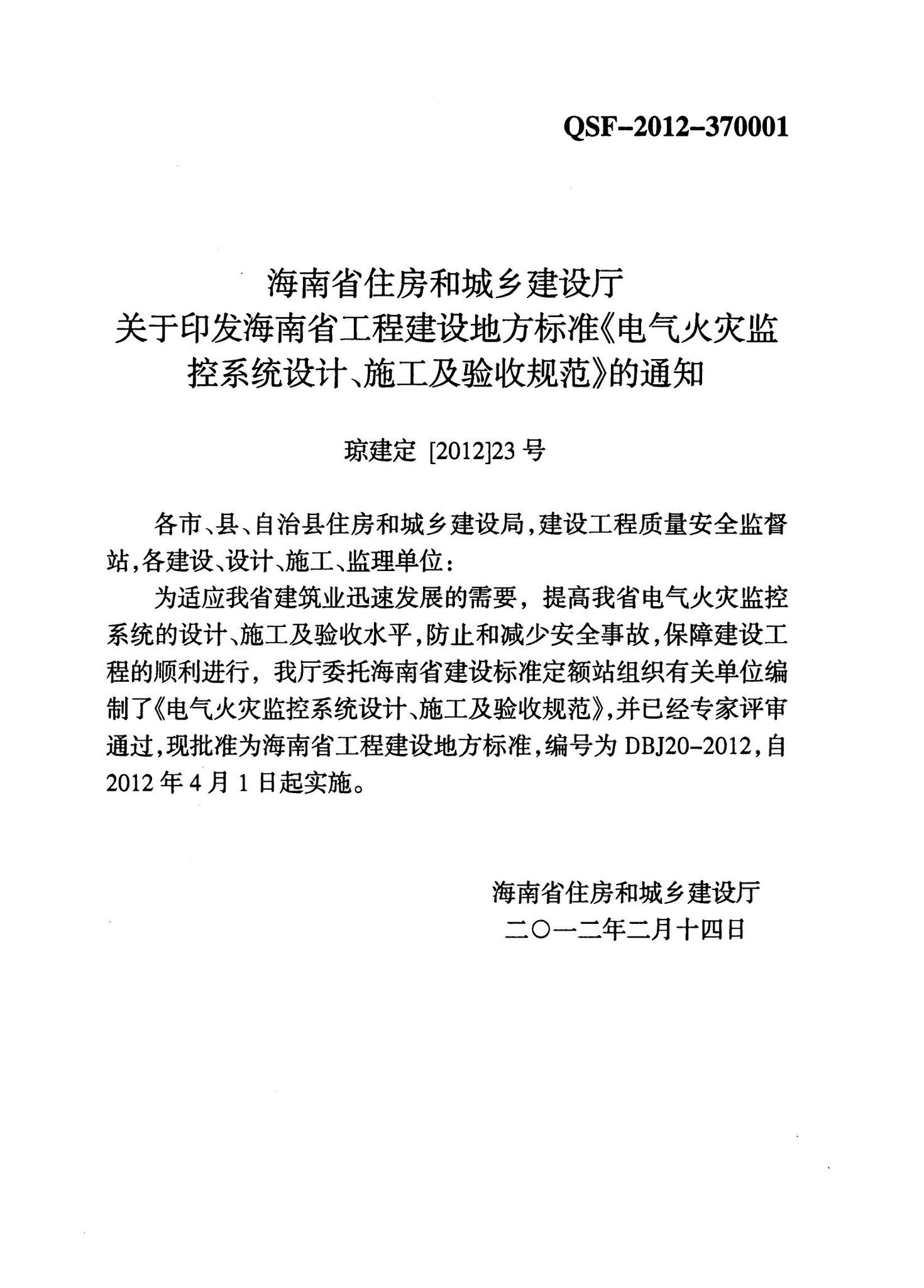 QSF-2012-370001

海南省住房和城乡建设厅
关于印发海南省工程建设地方标准《电气火灾监控系统设计、施工及验收规范》的通知

琼建定 [2012]23 号

各市、县、自治县住房和城乡建设局，建设工程质量安全监督站，各建设、设计、施工、监理单位：

为适应我省建筑业迅速发展的需要，提高我省电气火灾监控系统的设计、施工及验收水平，防止和减少安全事故，保障建设工程的顺利进行，我厅委托海南省建设标准定额站组织有关单位编制了《电气火灾监控系统设计、施工及验收规范》，并已经专家评审通过，现批准为海南省工程建设地方标准，编号为 DBJ20-2012，自 2012 年 4 月 1 日起实施。

海南省住房和城乡建设厅
二〇一二年二月十四日